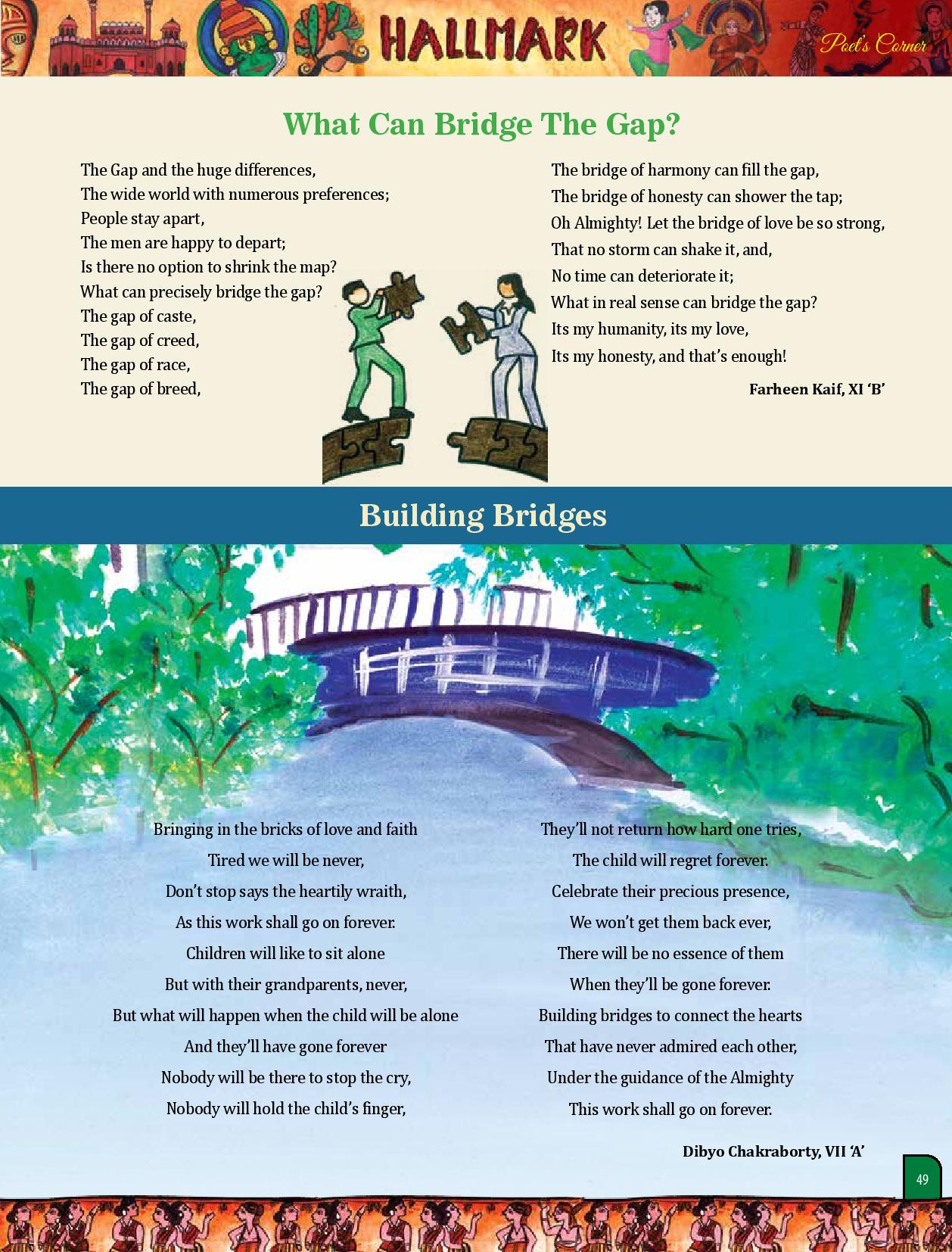 HALLMARK

Poet's Corner

What Can Bridge The Gap?

The Gap and the huge differences,
The wide world with numerous preferences;
People stay apart,
The men are happy to depart;
Is there no option to shrink the map?
What can precisely bridge the gap?
The gap of caste,
The gap of creed,
The gap of race,
The gap of breed,

The bridge of harmony can fill the gap,
The bridge of honesty can shower the tap;
Oh Almighty! Let the bridge of love be so strong,
That no storm can shake it, and,
No time can deteriorate it;
What in real sense can bridge the gap?
Its my humanity, its my love,
Its my honesty, and that's enough!

Farheen Kaif, XI 'B'

Building Bridges

Bringing in the bricks of love and faith
Tired we will be never,
Don't stop says the heartily wraith,
As this work shall go on forever.
Children will like to sit alone
But with their grandparents, never,
But what will happen when the child will be alone
And they'll have gone forever
Nobody will be there to stop the cry,
Nobody will hold the child's finger,

They'll not return how hard one tries,
The child will regret forever.
Celebrate their precious presence,
We won't get them back ever,
There will be no essence of them
When they'll be gone forever.
Building bridges to connect the hearts
That have never admired each other,
Under the guidance of the Almighty
This work shall go on forever.

Dibyo Chakraborty, VII 'A'

49